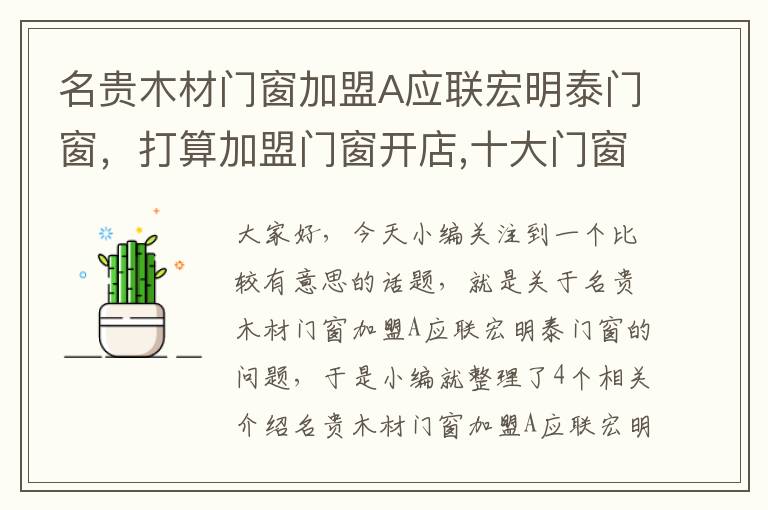 名贵木材门窗加盟A应联宏明泰门窗，打算加盟门窗开店,十大门窗

大家好，今天小编关注到一个比较有意思的话题，就是关于名贵木材门窗加盟A应联宏明泰门窗的问题，于是小编就整理了4个相关介绍名贵木材门窗加盟A应联宏明